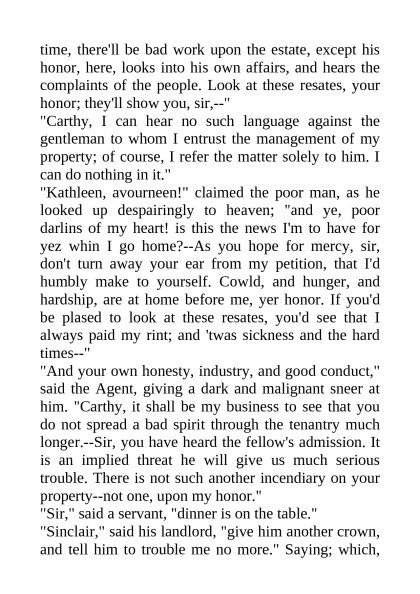 time, there'll be bad work upon the estate, except his honor, here, looks into his own affairs, and hears the complaints of the people. Look at these resates, your honor; they'll show you, sir,--"
"Carthy, I can hear no such language against the gentleman to whom I entrust the management of my property; of course, I refer the matter solely to him. I can do nothing in it."
"Kathleen, avourneen!" claimed the poor man, as he looked up despairingly to heaven; "and ye, poor darlins of my heart! is this the news I'm to have for yez whin I go home?--As you hope for mercy, sir, don't turn away your ear from my petition, that I'd humbly make to yourself. Cowld, and hunger, and hardship, are at home before me, yer honor. If you'd be plased to look at these resates, you'd see that I always paid my rint; and 'twas sickness and the hard times--"
"And your own honesty, industry, and good conduct," said the Agent, giving a dark and malignant sneer at him. "Carthy, it shall be my business to see that you do not spread a bad spirit through the tenantry much longer.--Sir, you have heard the fellow's admission. It is an implied threat he will give us much serious trouble. There is not such another incendiary on your property--not one, upon my honor."
"Sir," said a servant, "dinner is on the table."
"Sinclair," said his landlord, "give him another crown, and tell him to trouble me no more." Saying; which,